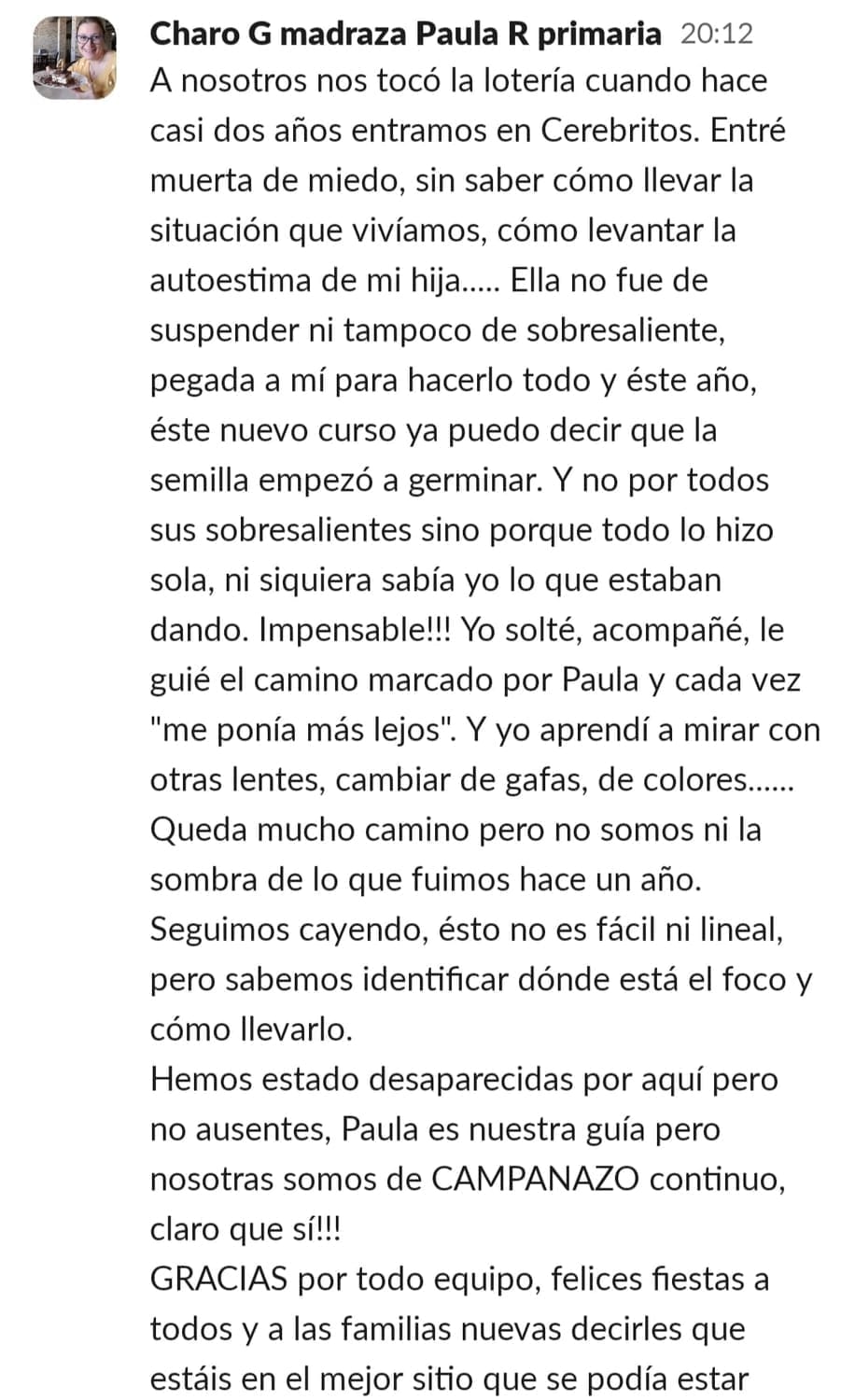 Charo G madraza Paula R primaria 20:12
A nosotros nos tocó la lotería cuando hace casi dos años entramos en Cerebritos. Entré muerta de miedo, sin saber cómo llevar la situación que vivíamos, cómo levantar la autoestima de mi hija..... Ella no fue de suspender ni tampoco de sobresaliente, pegada a mí para hacerlo todo y éste año, éste nuevo curso ya puedo decir que la semilla empezó a germinar. Y no por todos sus sobresalientes sino porque todo lo hizo sola, ni siquiera sabía yo lo que estaban dando. Impensable!!! Yo solté, acompañé, le guié el camino marcado por Paula y cada vez "me ponía más lejos". Y yo aprendí a mirar con otras lentes, cambiar de gafas, de colores...... Queda mucho camino pero no somos ni la sombra de lo que fuimos hace un año. Seguimos cayendo, ésto no es fácil ni lineal, pero sabemos identificar dónde está el foco y cómo llevarlo.
Hemos estado desaparecidas por aquí pero no ausentes, Paula es nuestra guía pero nosotras somos de CAMPANAZO continuo, claro que sí!!!
GRACIAS por todo equipo, felices fiestas a todos y a las familias nuevas decirles que estáis en el mejor sitio que se podía estar